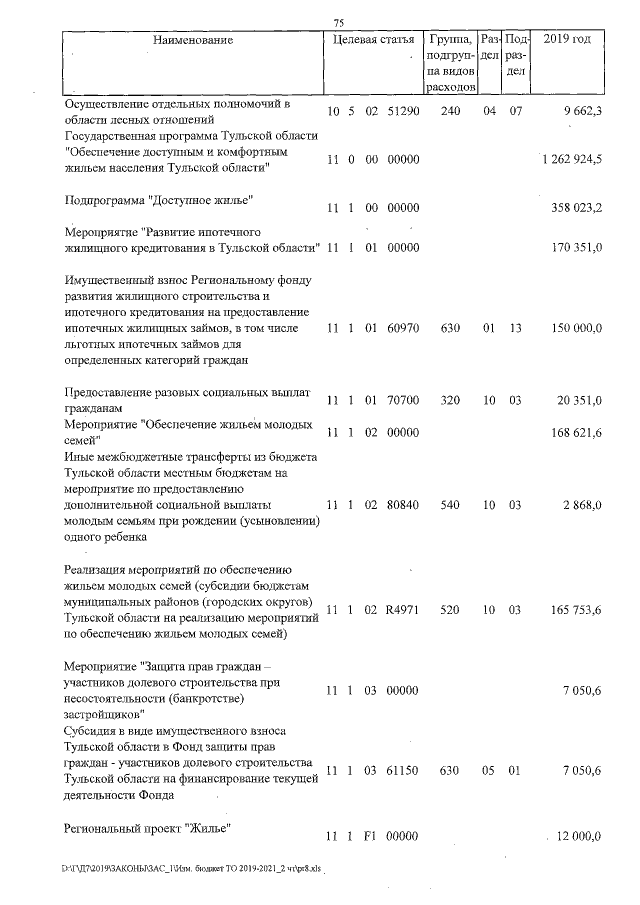 75

| Наименование | Целевая статья | Группа, подгруппа видов расходов | Раздел | Подраздел | 2019 год |
|---|---|---|---|---|---|
| Осуществление отдельных полномочий в области лесных отношений | 10 5 02 51290 | 240 | 04 | 07 | 9 662,3 |
| Государственная программа Тульской области "Обеспечение доступным и комфортным жильем населения Тульской области" | 11 0 00 00000 | | | | 1 262 924,5 |
| Подпрограмма "Доступное жилье" | 11 1 00 00000 | | | | 358 023,2 |
| Мероприятие "Развитие ипотечного жилищного кредитования в Тульской области" | 11 1 01 00000 | | | | 170 351,0 |
| Имущественный взнос Региональному фонду развития жилищного строительства и ипотечного кредитования на предоставление ипотечных жилищных займов, в том числе льготных ипотечных займов для определенных категорий граждан | 11 1 01 60970 | 630 | 01 | 13 | 150 000,0 |
| Предоставление разовых социальных выплат гражданам | 11 1 01 70700 | 320 | 10 | 03 | 20 351,0 |
| Мероприятие "Обеспечение жильем молодых семей" | 11 1 02 00000 | | | | 168 621,6 |
| Иные межбюджетные трансферты из бюджета Тульской области местным бюджетам на мероприятие по предоставлению дополнительной социальной выплаты молодым семьям при рождении (усыновлении) одного ребенка | 11 1 02 80840 | 540 | 10 | 03 | 2 868,0 |
| Реализация мероприятий по обеспечению жильем молодых семей (субсидии бюджетам муниципальных районов (городских округов) Тульской области на реализацию мероприятий по обеспечению жильем молодых семей) | 11 1 02 R4971 | 520 | 10 | 03 | 165 753,6 |
| Мероприятие "Защита прав граждан – участников долевого строительства при несостоятельности (банкротстве) застройщиков" | 11 1 03 00000 | | | | 7 050,6 |
| Субсидия в виде имущественного взноса Тульской области в Фонд защиты прав граждан - участников долевого строительства Тульской области на финансирование текущей деятельности Фонда | 11 1 03 61150 | 630 | 05 | 01 | 7 050,6 |
| Региональный проект "Жилье" | 11 1 F1 00000 | | | | 12 000,0 |

D:\ГД7\2019\ЗАКОНЫ\ЗАС_1\Изм. бюджет ТО 2019-2021_2 чт\pr8.xls